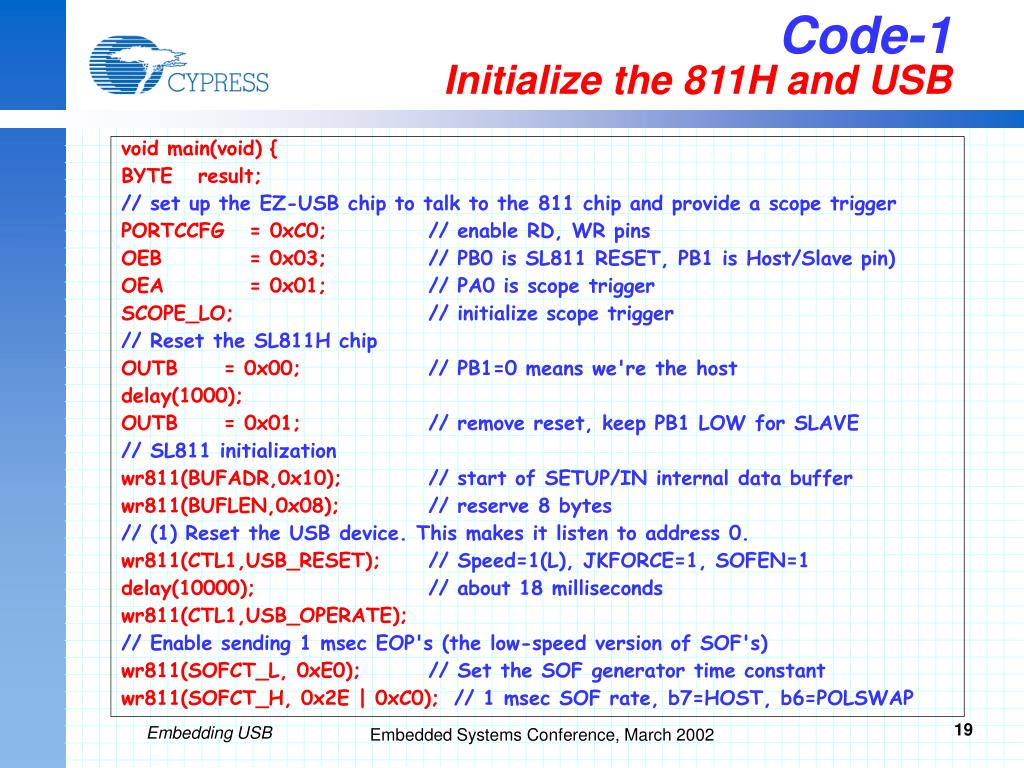 CYPRESS

Code-1
Initialize the 811H and USB

void main(void) {
BYTE result;
// set up the EZ-USB chip to talk to the 811 chip and provide a scope trigger
PORTCCFG = 0xC0; // enable RD, WR pins
OEB = 0x03; // PB0 is SL811 RESET, PB1 is Host/Slave pin)
OEA = 0x01; // PA0 is scope trigger
SCOPE_LO; // initialize scope trigger
// Reset the SL811H chip
OUTB = 0x00; // PB1=0 means we're the host
delay(1000);
OUTB = 0x01; // remove reset, keep PB1 LOW for SLAVE
// SL811 initialization
wr811(BUFADR,0x10); // start of SETUP/IN internal data buffer
wr811(BUFLEN,0x08); // reserve 8 bytes
// (1) Reset the USB device. This makes it listen to address 0.
wr811(CTL1,USB_RESET); // Speed=1(L), JKFORCE=1, SOFEN=1
delay(10000); // about 18 milliseconds
wr811(CTL1,USB_OPERATE);
// Enable sending 1 msec EOP's (the low-speed version of SOF's)
wr811(SOFCT_L, 0xE0); // Set the SOF generator time constant
wr811(SOFCT_H, 0x2E | 0xC0); // 1 msec SOF rate, b7=HOST, b6=POLSWAP

Embedding USB
Embedded Systems Conference, March 2002
19